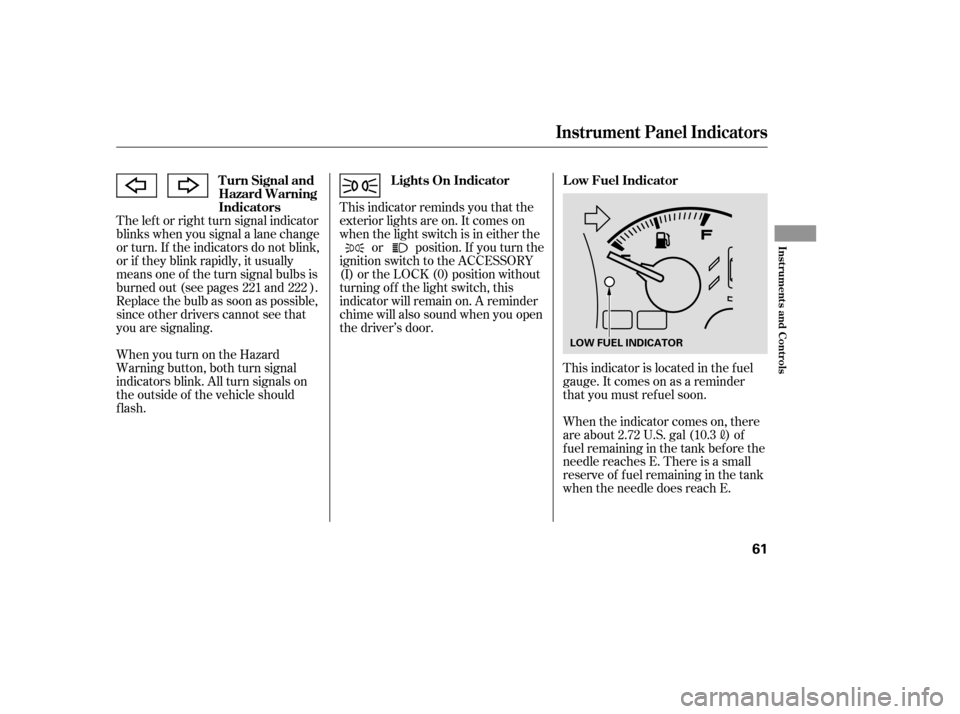 Instrument Panel Indicators

Turn Signal and Hazard Warning Indicators

The left or right turn signal indicator blinks when you signal a lane change or turn. If the indicators do not blink, or if they blink rapidly, it usually means one of the turn signal bulbs is burned out (see pages 221 and 222 ). Replace the bulb as soon as possible, since other drivers cannot see that you are signaling.

When you turn on the Hazard Warning button, both turn signal indicators blink. All turn signals on the outside of the vehicle should flash.

Lights On Indicator

This indicator reminds you that the exterior lights are on. It comes on when the light switch is in either the or position. If you turn the ignition switch to the ACCESSORY (I) or the LOCK (0) position without turning off the light switch, this indicator will remain on. A reminder chime will also sound when you open the driver's door.

Low Fuel Indicator

F

LOW FUEL INDICATOR

This indicator is located in the fuel gauge. It comes on as a reminder that you must refuel soon.

When the indicator comes on, there are about 2.72 U.S. gal (10.3 ℓ) of fuel remaining in the tank before the needle reaches E. There is a small reserve of fuel remaining in the tank when the needle does reach E.

Instruments and Controls

61

carmanualsonline.info